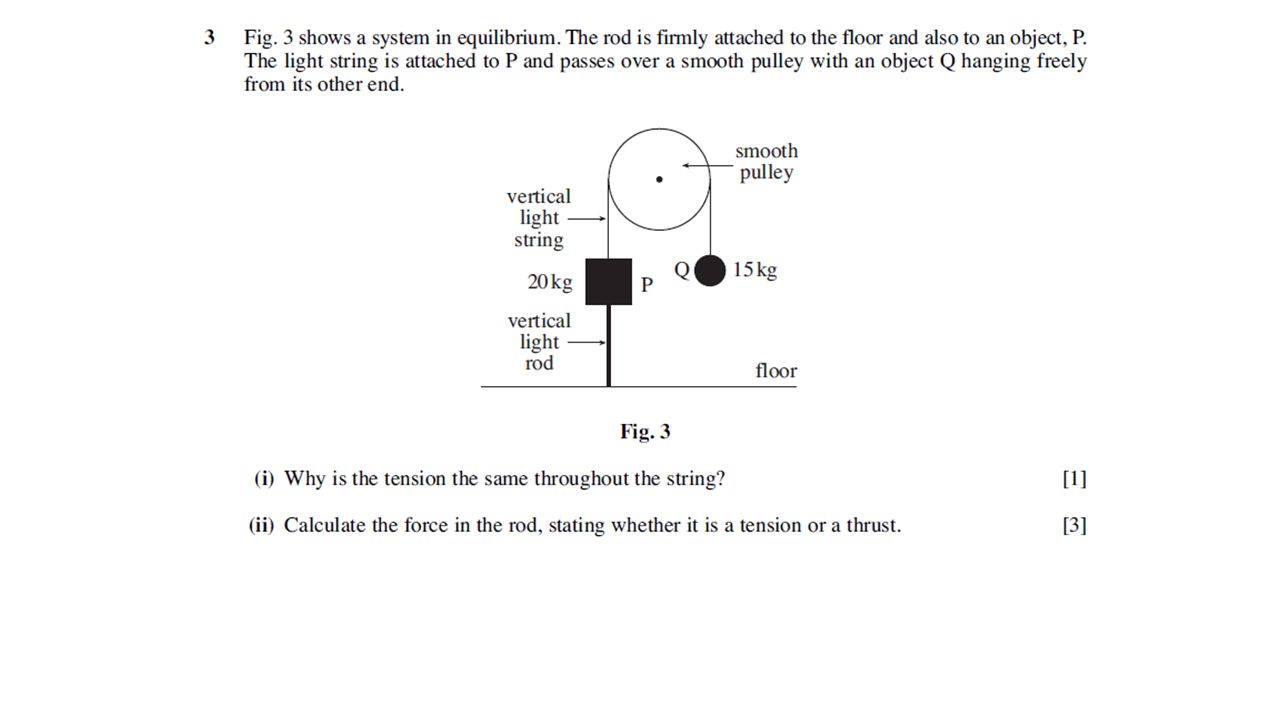 3 Fig. 3 shows a system in equilibrium. The rod is firmly attached to the floor and also to an object, P. The light string is attached to P and passes over a smooth pulley with an object Q hanging freely from its other end.

smooth pulley

vertical light string

20 kg

P

Q

15 kg

vertical light rod

floor

Fig. 3

(i) Why is the tension the same throughout the string? [1]

(ii) Calculate the force in the rod, stating whether it is a tension or a thrust. [3]